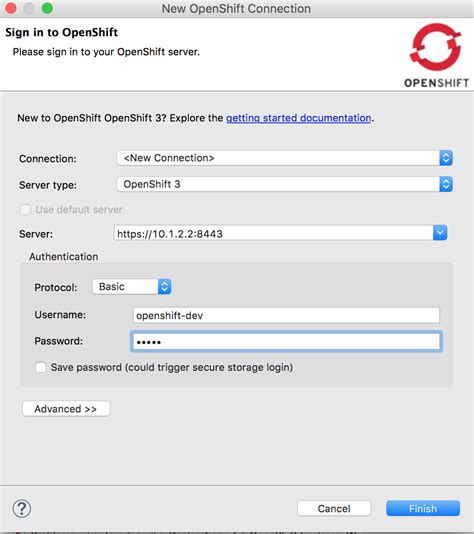 New OpenShift Connection

Sign in to OpenShift

Please sign in to your OpenShift server.

OPENSHIFT

New to OpenShift OpenShift 3? Explore the getting started documentation.

Connection: <New Connection>

Server type: OpenShift 3

Use default server

Server: https://10.1.2.2:8443

Authentication

Protocol: Basic

Username: openshift-dev

Password: •••••

Save password (could trigger secure storage login)

Advanced >>

?

Cancel

Finish